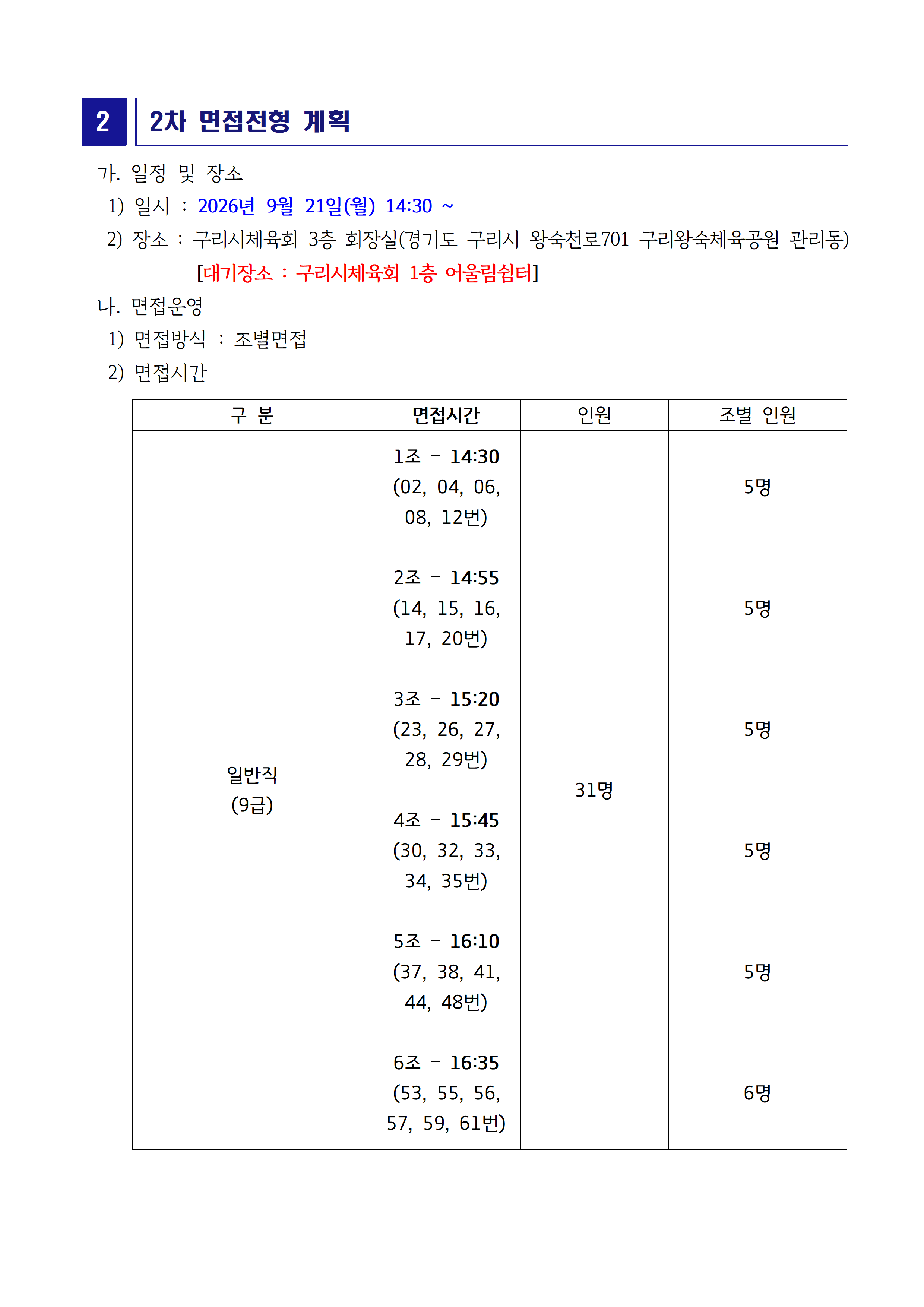 2 2차 면접전형 계획

가. 일정 및 장소

1) 일시 : 2026년 9월 21일(월) 14:30 ~

2) 장소 : 구리시체육회 3층 회장실(경기도 구리시 왕숙천로701 구리왕숙체육공원 관리동)

[대기장소 : 구리시체육회 1층 어울림쉼터]

나. 면접운영

1) 면접방식 : 조별면접

2) 면접시간

| 구 분 | 면접시간 | 인원 | 조별 인원 |
|---|---|---|---|
| 일반직 (9급) | 1조 - 14:30 (02, 04, 06, 08, 12번) | 31명 | 5명 |
| | 2조 - 14:55 (14, 15, 16, 17, 20번) | | 5명 |
| | 3조 - 15:20 (23, 26, 27, 28, 29번) | | 5명 |
| | 4조 - 15:45 (30, 32, 33, 34, 35번) | | 5명 |
| | 5조 - 16:10 (37, 38, 41, 44, 48번) | | 5명 |
| | 6조 - 16:35 (53, 55, 56, 57, 59, 61번) | | 6명 |